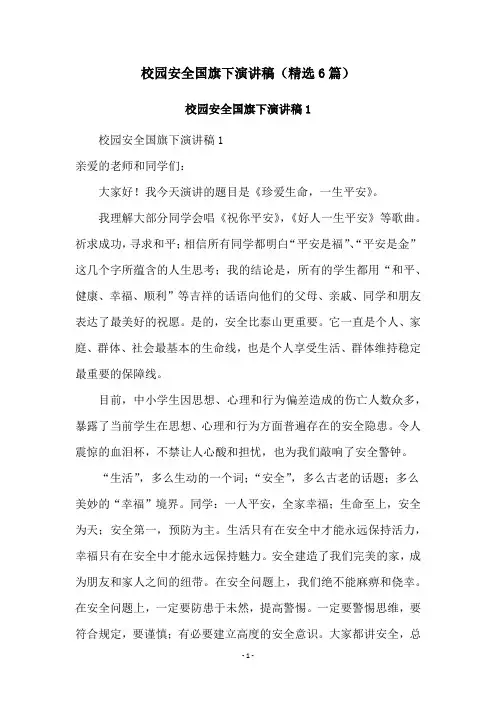 校园安全国旗下演讲稿（精选6篇）

校园安全国旗下演讲稿1

校园安全国旗下演讲稿1

亲爱的老师和同学们：

大家好！我今天演讲的题目是《珍爱生命，一生平安》。

我理解大部分同学会唱《祝你平安》，《好人一生平安》等歌曲。祈求成功，寻求和平；相信所有同学都明白“平安是福”、“平安是金”这几个字所蕴含的人生思考；我的结论是，所有的学生都用“和平、健康、幸福、顺利”等吉祥的话语向他们的父母、亲戚、同学和朋友表达了最美好的祝愿。是的，安全比泰山更重要。它一直是个人、家庭、群体、社会最基本的生命线，也是个人享受生活、群体维持稳定最重要的保障线。

目前，中小学生因思想、心理和行为偏差造成的伤亡人数众多，暴露了当前学生在思想、心理和行为方面普遍存在的安全隐患。令人震惊的血泪杯，不禁让人心酸和担忧，也为我们敲响了安全警钟。

“生活”，多么生动的一个词；“安全”，多么古老的话题；多么美妙的“幸福”境界。同学：一人平安，全家幸福；生命至上，安全为天；安全第一，预防为主。生活只有在安全中才能永远保持活力，幸福只有在安全中才能永远保持魅力。安全建造了我们完美的家，成为朋友和家人之间的纽带。在安全问题上，我们绝不能麻痹和侥幸。在安全问题上，一定要防患于未然，提高警惕。一定要警惕思维，要符合规定，要谨慎；有必要建立高度的安全意识。大家都讲安全，总

- 1 -